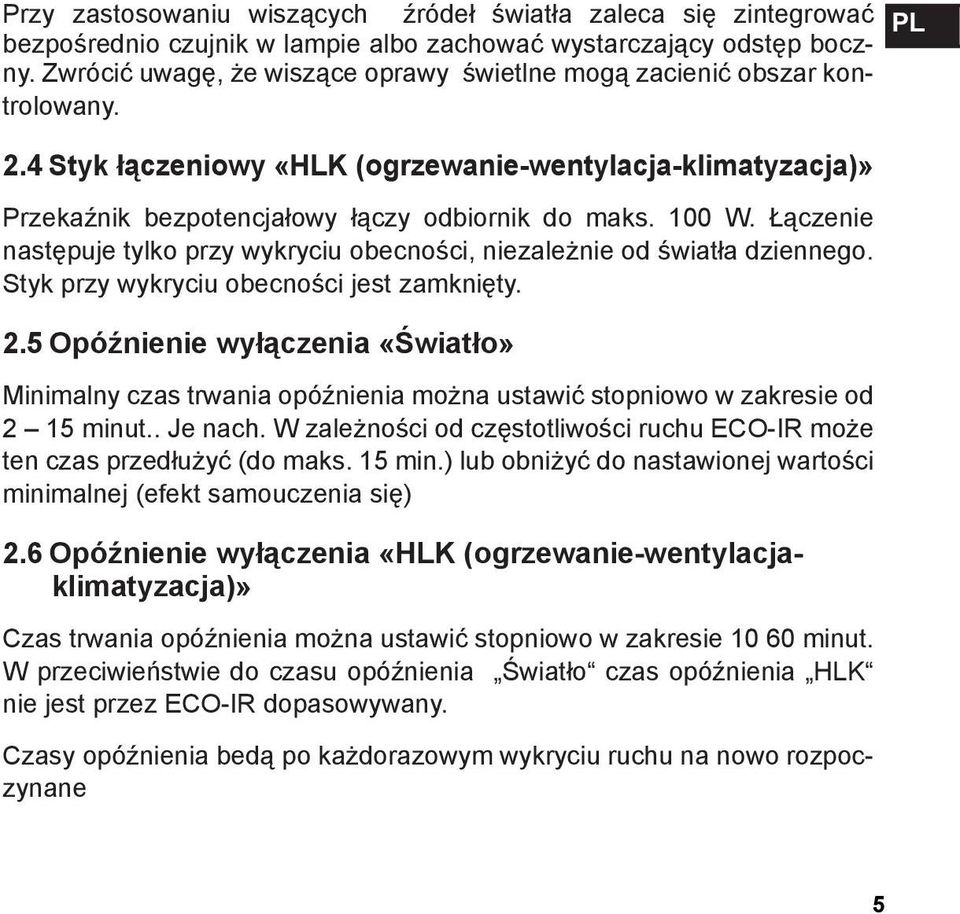 PL

Przy zastosowaniu wiszących źródeł światła zaleca się zintegrować bezpośrednio czujnik w lampie albo zachować wystarczający odstęp boczny. Zwrócić uwagę, że wiszące oprawy świetlne mogą zacienić obszar kontrolowany.

2.4 Styk łączeniowy «HLK (ogrzewanie-wentylacja-klimatyzacja)»

Przekaźnik bezpotencjałowy łączy odbiornik do maks. 100 W. Łączenie następuje tylko przy wykryciu obecności, niezależnie od światła dziennego. Styk przy wykryciu obecności jest zamknięty.

2.5 Opóźnienie wyłączenia «Światło»

Minimalny czas trwania opóźnienia można ustawić stopniowo w zakresie od 2 – 15 minut.. Je nach. W zależności od częstotliwości ruchu ECO-IR może ten czas przedłużyć (do maks. 15 min.) lub obniżyć do nastawionej wartości minimalnej (efekt samouczenia się)

2.6 Opóźnienie wyłączenia «HLK (ogrzewanie-wentylacja-klimatyzacja)»

Czas trwania opóźnienia można ustawić stopniowo w zakresie 10 60 minut. W przeciwieństwie do czasu opóźnienia „Światło“ czas opóźnienia „HLK“ nie jest przez ECO-IR dopasowywany.

Czasy opóźnienia bedą po każdorazowym wykryciu ruchu na nowo rozpoczynane

5